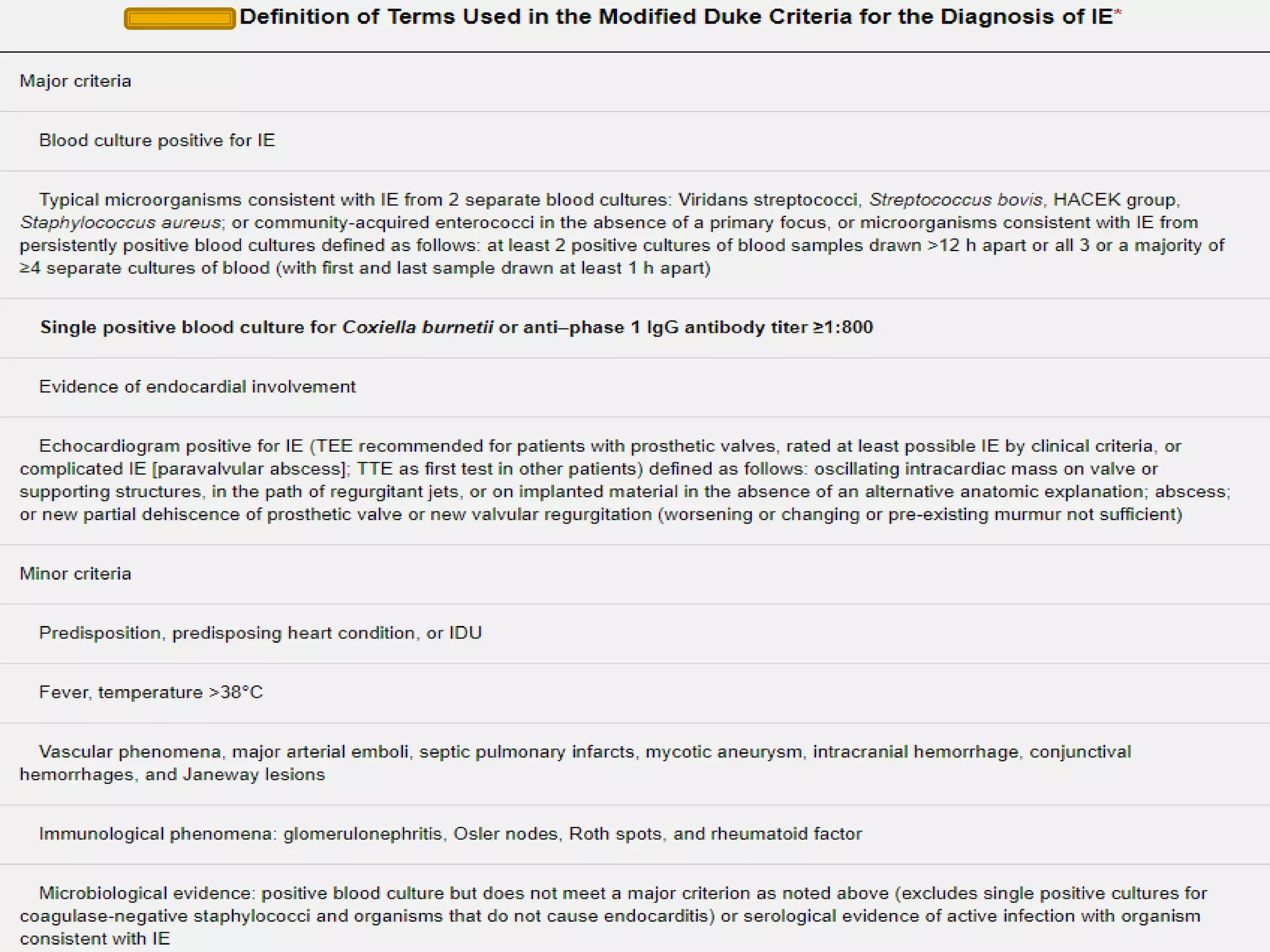 Definition of Terms Used in the Modified Duke Criteria for the Diagnosis of IE*

Major criteria

Blood culture positive for IE

Typical microorganisms consistent with IE from 2 separate blood cultures: Viridans streptococci, Streptococcus bovis, HACEK group, Staphylococcus aureus; or community-acquired enterococci in the absence of a primary focus, or microorganisms consistent with IE from persistently positive blood cultures defined as follows: at least 2 positive cultures of blood samples drawn >12 h apart or all 3 or a majority of ≥4 separate cultures of blood (with first and last sample drawn at least 1 h apart)

Single positive blood culture for Coxiella burnetii or anti–phase 1 IgG antibody titer ≥1:800

Evidence of endocardial involvement

Echocardiogram positive for IE (TEE recommended for patients with prosthetic valves, rated at least possible IE by clinical criteria, or complicated IE [paravalvular abscess]; TTE as first test in other patients) defined as follows: oscillating intracardiac mass on valve or supporting structures, in the path of regurgitant jets, or on implanted material in the absence of an alternative anatomic explanation; abscess; or new partial dehiscence of prosthetic valve or new valvular regurgitation (worsening or changing or pre-existing murmur not sufficient)

Minor criteria

Predisposition, predisposing heart condition, or IDU

Fever, temperature >38°C

Vascular phenomena, major arterial emboli, septic pulmonary infarcts, mycotic aneurysm, intracranial hemorrhage, conjunctival hemorrhages, and Janeway lesions

Immunological phenomena: glomerulonephritis, Osler nodes, Roth spots, and rheumatoid factor

Microbiological evidence: positive blood culture but does not meet a major criterion as noted above (excludes single positive cultures for coagulase-negative staphylococci and organisms that do not cause endocarditis) or serological evidence of active infection with organism consistent with IE